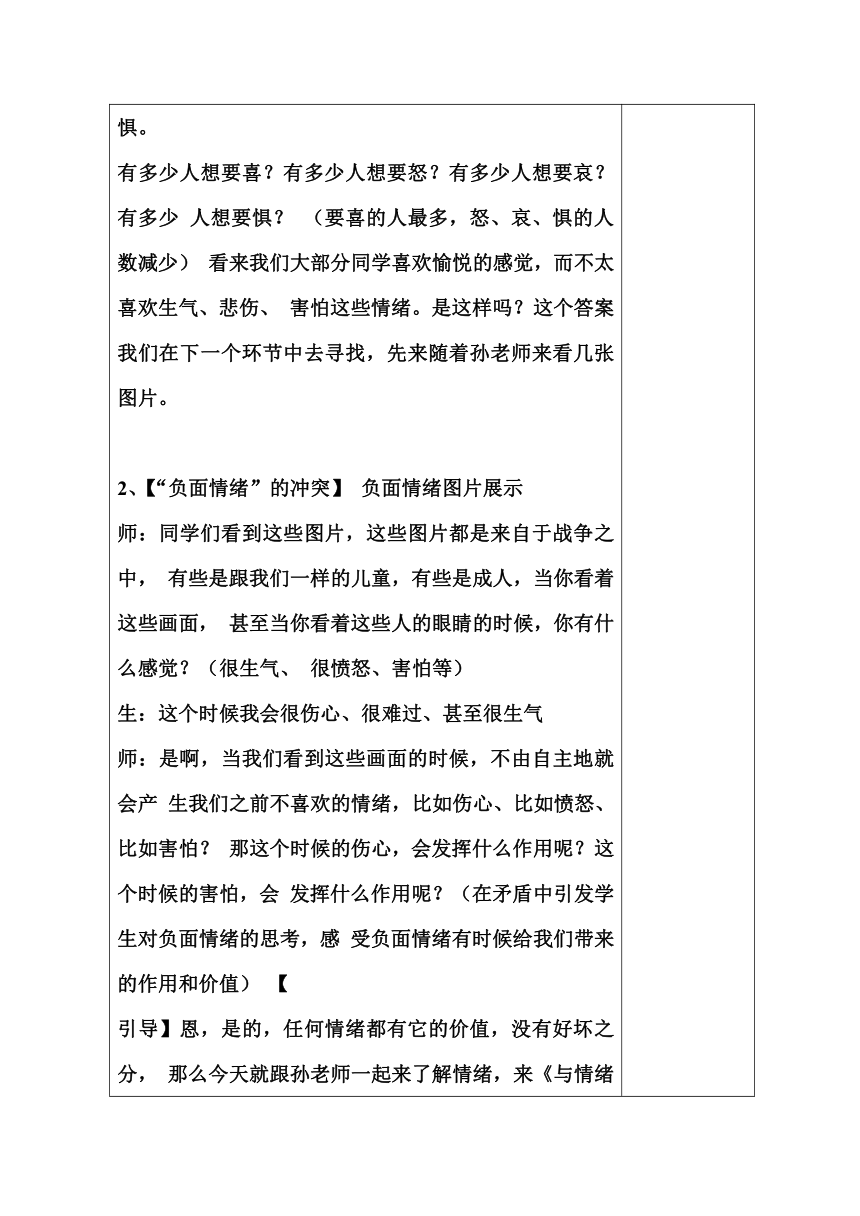 惧。

有多少人想要喜？有多少人想要怒？有多少人想要哀？有多少 人想要惧？ （要喜的人最多，怒、哀、惧的人数减少） 看来我们大部分同学喜欢愉悦的感觉，而不太喜欢生气、悲伤、 害怕这些情绪。是这样吗？这个答案我们在下一个环节中去寻找，先来随着孙老师来看几张图片。

2、【“负面情绪”的冲突】 负面情绪图片展示

师：同学们看到这些图片，这些图片都是来自于战争之中， 有些是跟我们一样的儿童，有些是成人，当你看着这些画面， 甚至当你看着这些人的眼睛的时候，你有什么感觉？（很生气、 很愤怒、害怕等）

生：这个时候我会很伤心、很难过、甚至很生气

师：是啊，当我们看到这些画面的时候，不由自主地就会产 生我们之前不喜欢的情绪，比如伤心、比如愤怒、比如害怕？ 那这个时候的伤心，会发挥什么作用呢？这个时候的害怕，会 发挥什么作用呢？（在矛盾中引发学生对负面情绪的思考，感 受负面情绪有时候给我们带来的作用和价值） 【

引导】恩，是的，任何情绪都有它的价值，没有好坏之分， 那么今天就跟孙老师一起来了解情绪，来《与情绪